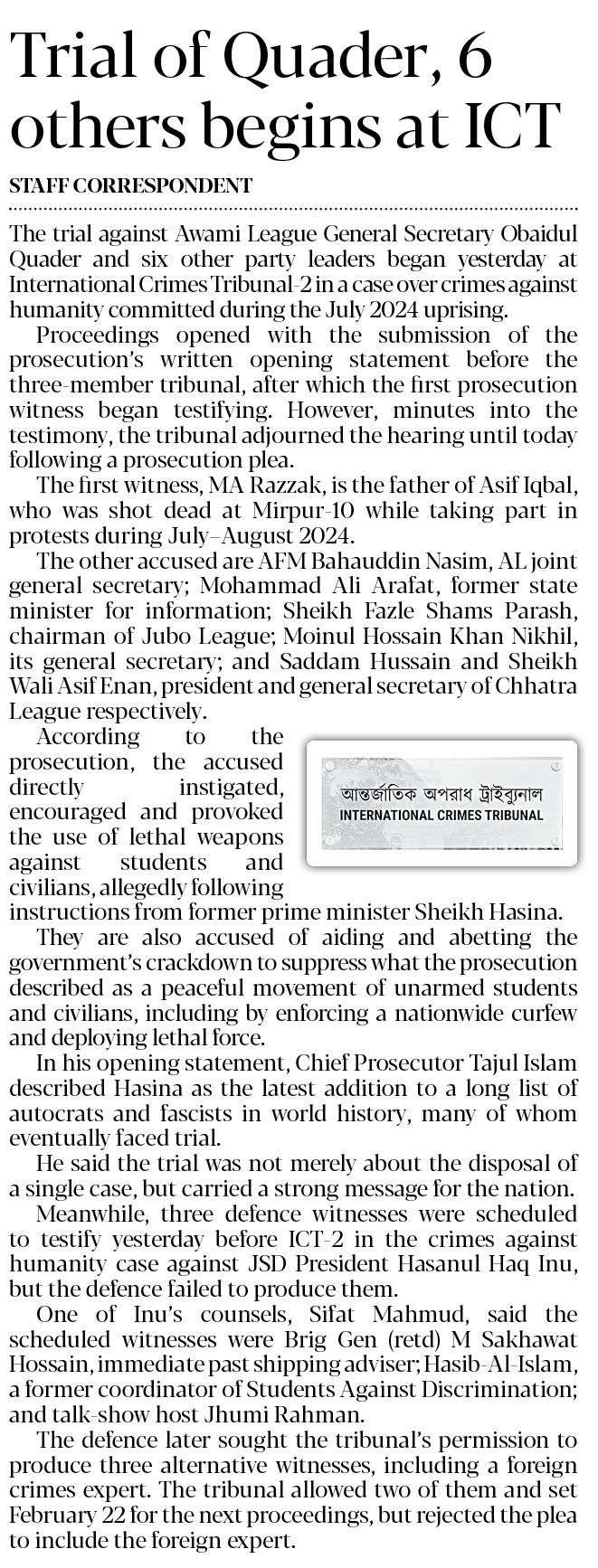 Trial of Quader, 6 others begins at ICT

STAFF CORRESPONDENT

The trial against Awami League General Secretary Obaidul Quader and six other party leaders began yesterday at International Crimes Tribunal-2 in a case over crimes against humanity committed during the July 2024 uprising.

Proceedings opened with the submission of the prosecution's written opening statement before the three-member tribunal, after which the first prosecution witness began testifying. However, minutes into the testimony, the tribunal adjourned the hearing until today following a prosecution plea.

The first witness, MA Razzak, is the father of Asif Iqbal, who was shot dead at Mirpur-10 while taking part in protests during July–August 2024.

The other accused are AFM Bahauddin Nasim, AL joint general secretary; Mohammad Ali Arafat, former state minister for information; Sheikh Fazle Shams Parash, chairman of Jubo League; Moinul Hossain Khan Nikhil, its general secretary; and Saddam Hussain and Sheikh Wali Asif Enan, president and general secretary of Chhatra League respectively.

According to the prosecution, the accused directly instigated, encouraged and provoked the use of lethal weapons against students and civilians, allegedly following instructions from former prime minister Sheikh Hasina.

আন্তর্জাতিক অপরাধ ট্রাইব্যুনাল
INTERNATIONAL CRIMES TRIBUNAL

They are also accused of aiding and abetting the government's crackdown to suppress what the prosecution described as a peaceful movement of unarmed students and civilians, including by enforcing a nationwide curfew and deploying lethal force.

In his opening statement, Chief Prosecutor Tajul Islam described Hasina as the latest addition to a long list of autocrats and fascists in world history, many of whom eventually faced trial.

He said the trial was not merely about the disposal of a single case, but carried a strong message for the nation.

Meanwhile, three defence witnesses were scheduled to testify yesterday before ICT-2 in the crimes against humanity case against JSD President Hasanul Haq Inu, but the defence failed to produce them.

One of Inu's counsels, Sifat Mahmud, said the scheduled witnesses were Brig Gen (retd) M Sakhawat Hossain, immediate past shipping adviser; Hasib-Al-Islam, a former coordinator of Students Against Discrimination; and talk-show host Jhumi Rahman.

The defence later sought the tribunal's permission to produce three alternative witnesses, including a foreign crimes expert. The tribunal allowed two of them and set February 22 for the next proceedings, but rejected the plea to include the foreign expert.